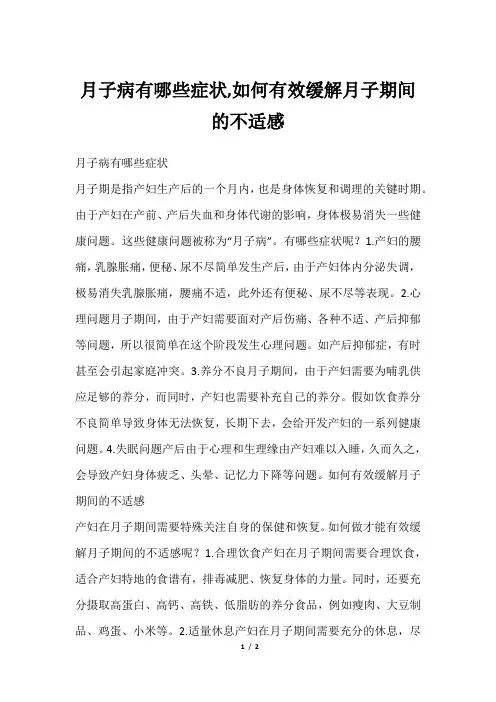 月子病有哪些症状,如何有效缓解月子期间的不适感

月子病有哪些症状

月子期是指产妇生产后的一个月内，也是身体恢复和调理的关键时期。由于产妇在产前、产后失血和身体代谢的影响，身体极易消失一些健康问题。这些健康问题被称为“月子病”。有哪些症状呢？1.产妇的腰痛，乳腺胀痛，便秘、尿不尽简单发生产后，由于产妇体内分泌失调，极易消失乳腺胀痛，腰痛不适，此外还有便秘、尿不尽等表现。2.心理问题月子期间，由于产妇需要面对产后伤痛、各种不适、产后抑郁等问题，所以很简单在这个阶段发生心理问题。如产后抑郁症，有时甚至会引起家庭冲突。3.养分不良月子期间，由于产妇需要为哺乳供应足够的养分，而同时，产妇也需要补充自己的养分。假如饮食养分不良简单导致身体无法恢复，长期下去，会给开发产妇的一系列健康问题。4.失眠问题产后由于心理和生理缘由产妇难以入睡，久而久之，会导致产妇身体疲乏、头晕、记忆力下降等问题。如何有效缓解月子期间的不适感

产妇在月子期间需要特殊关注自身的保健和恢复。如何做才能有效缓解月子期间的不适感呢？1.合理饮食产妇在月子期间需要合理饮食，适合产妇特地的食谱有，排毒减肥、恢复身体的力量。同时，还要充分摄取高蛋白、高钙、高铁、低脂肪的养分食品，例如瘦肉、大豆制品、鸡蛋、小米等。2.适量休息产妇在月子期间需要充分的休息，尽

1 / 2